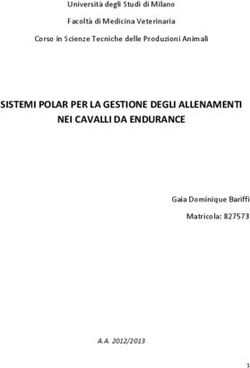 Università degli Studi di Milano

Facoltà di Medicina Veterinaria

Corso in Scienze Tecniche delle Produzioni Animali

SISTEMI POLAR PER LA GESTIONE DEGLI ALLENAMENTI NEI CAVALLI DA ENDURANCE

Gaia Dominique Bariffi

Matricola: 827573

A.A. 2012/2013

1